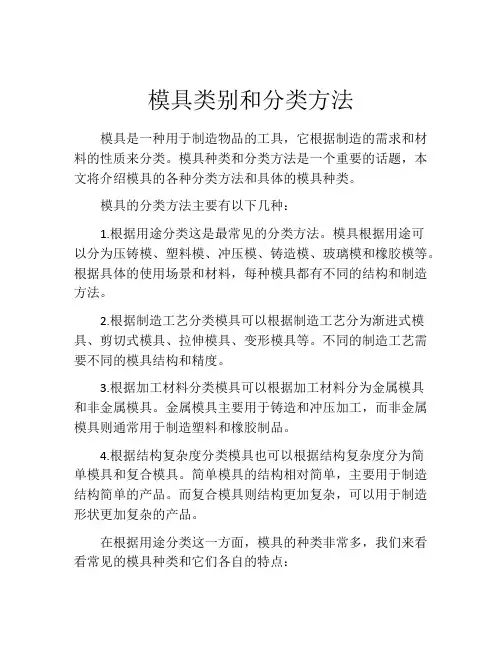 模具类别和分类方法

模具是一种用于制造物品的工具，它根据制造的需求和材料的性质来分类。模具种类和分类方法是一个重要的话题，本文将介绍模具的各种分类方法和具体的模具种类。

模具的分类方法主要有以下几种：

1.根据用途分类这是最常见的分类方法。模具根据用途可以分为压铸模、塑料模、冲压模、铸造模、玻璃模和橡胶模等。根据具体的使用场景和材料，每种模具都有不同的结构和制造方法。

2.根据制造工艺分类模具可以根据制造工艺分为渐进式模具、剪切式模具、拉伸模具、变形模具等。不同的制造工艺需要不同的模具结构和精度。

3.根据加工材料分类模具可以根据加工材料分为金属模具和非金属模具。金属模具主要用于铸造和冲压加工，而非金属模具则通常用于制造塑料和橡胶制品。

4.根据结构复杂度分类模具也可以根据结构复杂度分为简单模具和复合模具。简单模具的结构相对简单，主要用于制造结构简单的产品。而复合模具则结构更加复杂，可以用于制造形状更加复杂的产品。

在根据用途分类这一方面，模具的种类非常多，我们来看看常见的模具种类和它们各自的特点：